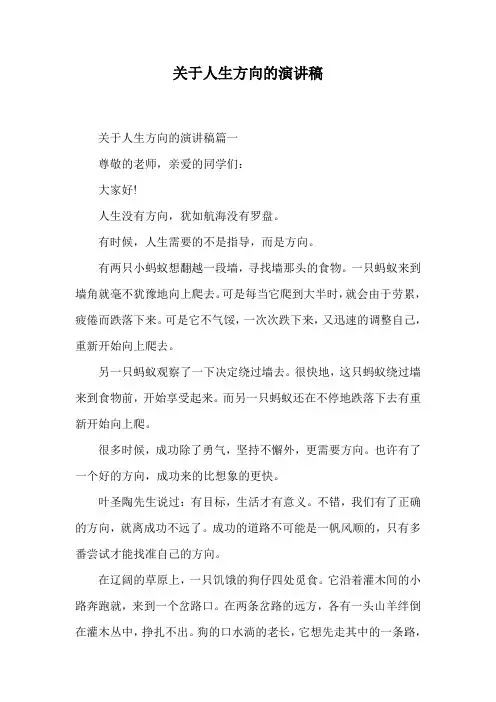 关于人生方向的演讲稿

关于人生方向的演讲稿篇一

尊敬的老师，亲爱的同学们：

大家好!

人生没有方向，犹如航海没有罗盘。

有时候，人生需要的不是指导，而是方向。

有两只小蚂蚁想翻越一段墙，寻找墙那头的食物。一只蚂蚁来到墙角就毫不犹豫地向上爬去。可是每当它爬到大半时，就会由于劳累，疲倦而跌落下来。可是它不气馁，一次次跌下来，又迅速的调整自己，重新开始向上爬去。

另一只蚂蚁观察了一下决定绕过墙去。很快地，这只蚂蚁绕过墙来到食物前，开始享受起来。而另一只蚂蚁还在不停地跌落下去有重新开始向上爬。

很多时候，成功除了勇气，坚持不懈外，更需要方向。也许有了一个好的方向，成功来的比想象的更快。

叶圣陶先生说过：有目标，生活才有意义。不错，我们有了正确的方向，就离成功不远了。成功的道路不可能是一帆风顺的，只有多番尝试才能找准自己的方向。

在辽阔的草原上，一只饥饿的狗仔四处觅食。它沿着灌木间的小路奔跑就，来到一个岔路口。在两条岔路的远方，各有一头山羊绊倒在灌木丛中，挣扎不出。狗的口水淌的老长，它想先走其中的一条路，